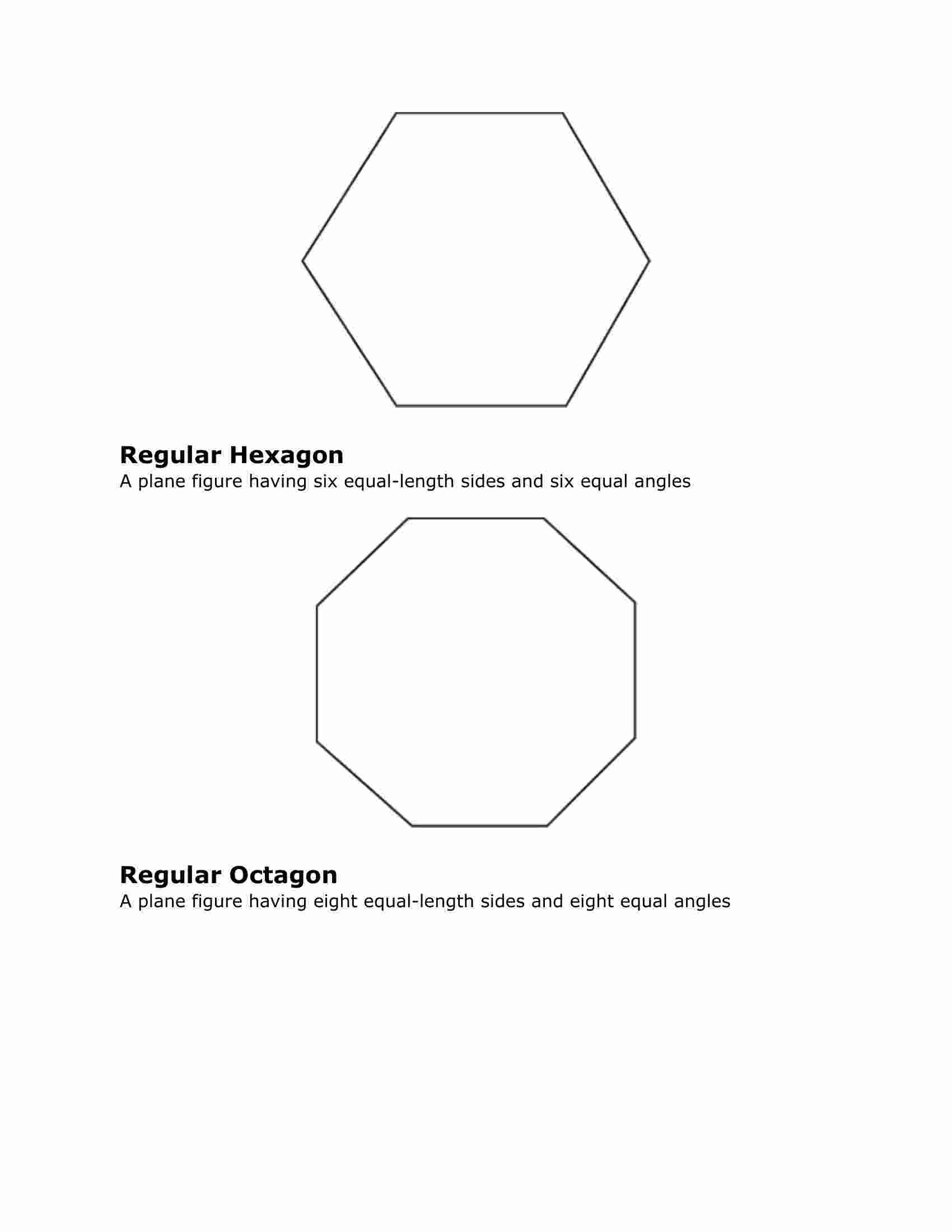 Regular Hexagon
A plane figure having six equal-length sides and six equal angles

Regular Octagon
A plane figure having eight equal-length sides and eight equal angles